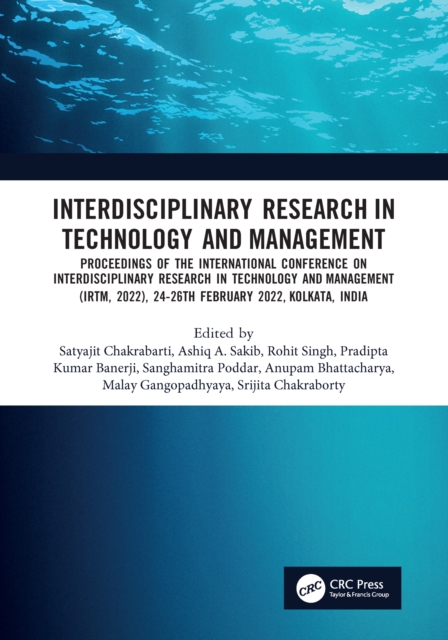 INTERDISCIPLINARY RESEARCH IN TECHNOLOGY AND MANAGEMENT

PROCEEDINGS OF THE INTERNATIONAL CONFERENCE ON INTERDISCIPLINARY RESEARCH IN TECHNOLOGY AND MANAGEMENT (IRTM, 2022), 24-26TH FEBRUARY 2022, KOLKATA, INDIA

Edited by
Satyajit Chakrabarti, Ashiq A. Sakib, Rohit Singh, Pradipta Kumar Banerji, Sanghamitra Poddar, Anupam Bhattacharya, Malay Gangopadhyaya, Srijita Chakraborty

CRC
CRC Press
Taylor & Francis Group